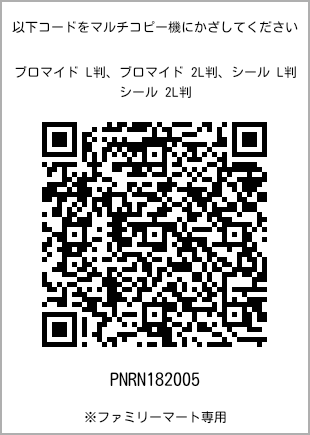 以下コードをマルチコピー機にかざしてください

ブロマイド L判、ブロマイド 2L判、シール L判
シール 2L判

PNRN182005

※ファミリーマート専用